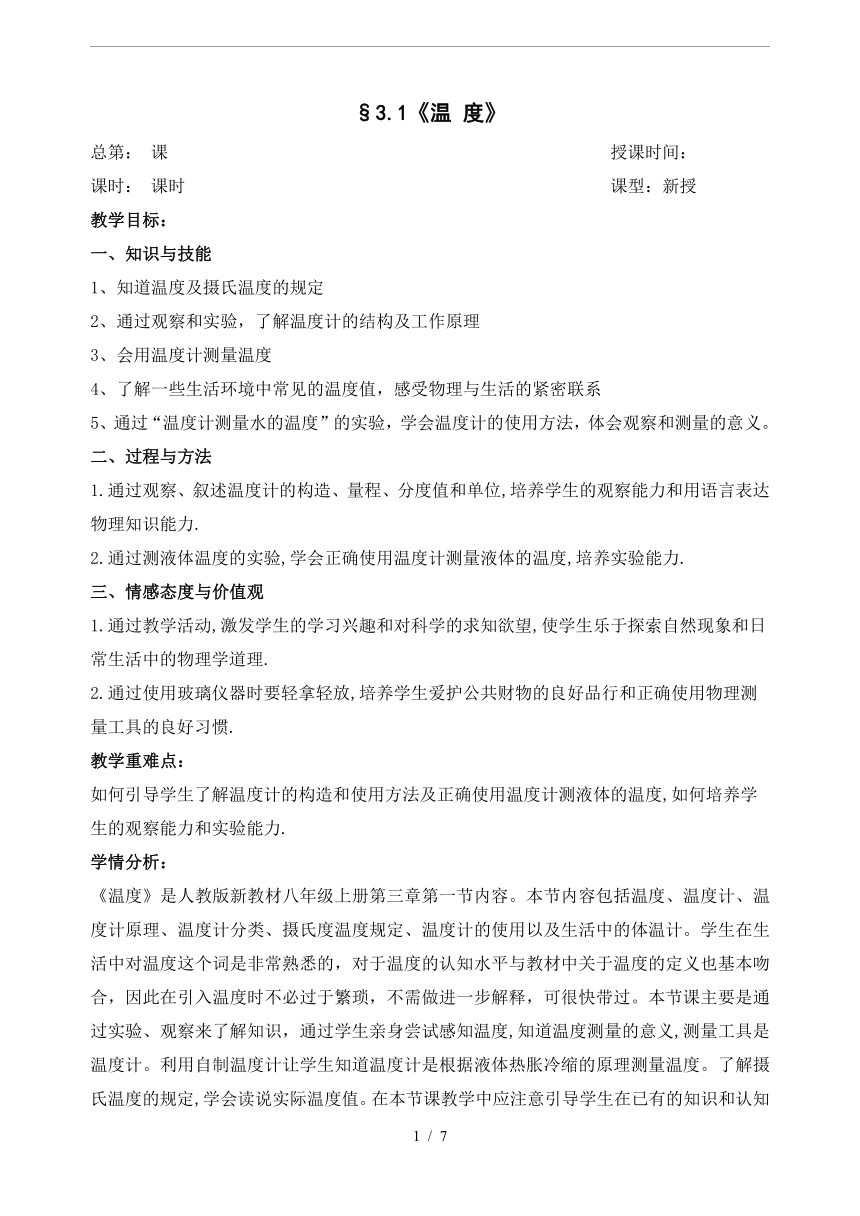 §3.1《温 度》

总第： 课 授课时间：

课时： 课时 课型：新授

教学目标：

一、知识与技能

1、知道温度及摄氏温度的规定

2、通过观察和实验，了解温度计的结构及工作原理

3、会用温度计测量温度

4、了解一些生活环境中常见的温度值，感受物理与生活的紧密联系

5、通过“温度计测量水的温度”的实验，学会温度计的使用方法，体会观察和测量的意义。

二、过程与方法

1.通过观察、叙述温度计的构造、量程、分度值和单位,培养学生的观察能力和用语言表达物理知识能力.

2.通过测液体温度的实验,学会正确使用温度计测量液体的温度,培养实验能力.

三、情感态度与价值观

1.通过教学活动,激发学生的学习兴趣和对科学的求知欲望,使学生乐于探索自然现象和日常生活中的物理学道理.

2.通过使用玻璃仪器时要轻拿轻放,培养学生爱护公共财物的良好品行和正确使用物理测量工具的良好习惯.

教学重难点：

如何引导学生了解温度计的构造和使用方法及正确使用温度计测液体的温度,如何培养学生的观察能力和实验能力.

学情分析：

《温度》是人教版新教材八年级上册第三章第一节内容。本节内容包括温度、温度计、温度计原理、温度计分类、摄氏度温度规定、温度计的使用以及生活中的体温计。学生在生活中对温度这个词是非常熟悉的，对于温度的认知水平与教材中关于温度的定义也基本吻合，因此在引入温度时不必过于繁琐，不需做进一步解释，可很快带过。本节课主要是通过实验、观察来了解知识，通过学生亲身尝试感知温度,知道温度测量的意义,测量工具是温度计。利用自制温度计让学生知道温度计是根据液体热胀冷缩的原理测量温度。了解摄氏温度的规定,学会读说实际温度值。在本节课教学中应注意引导学生在已有的知识和认知

1 / 7